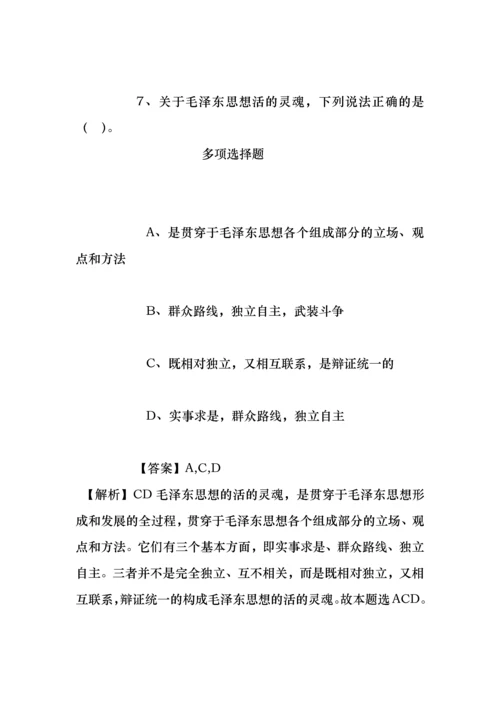 7、关于毛泽东思想活的灵魂，下列说法正确的是（ ）。

多项选择题

A、是贯穿于毛泽东思想各个组成部分的立场、观点和方法

B、群众路线，独立自主，武装斗争

C、既相对独立，又相互联系，是辩证统一的

D、实事求是，群众路线，独立自主

【答案】A,C,D

【解析】CD 毛泽东思想的活的灵魂，是贯穿于毛泽东思想形成和发展的全过程，贯穿于毛泽东思想各个组成部分的立场、观点和方法。它们有三个基本方面，即实事求是、群众路线、独立自主。三者并不是完全独立、互不相关，而是既相对独立，又相互联系，辩证统一的构成毛泽东思想的活的灵魂。故本题选ACD。